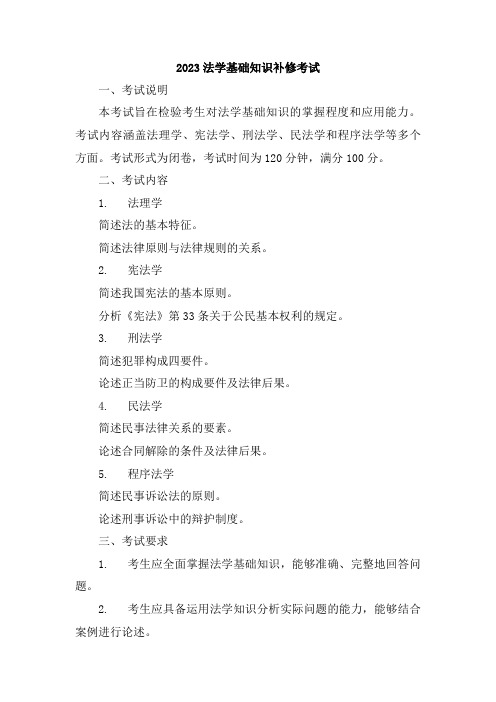 2023 法学基础知识补修考试

一、考试说明

本考试旨在检验考生对法学基础知识的掌握程度和应用能力。考试内容涵盖法理学、宪法学、刑法学、民法学和程序法学等多个方面。考试形式为闭卷，考试时间为 120 分钟，满分 100 分。

二、考试内容

1. 法理学

简述法的基本特征。

简述法律原则与法律规则的关系。

2. 宪法学

简述我国宪法的基本原则。

分析《宪法》第 33 条关于公民基本权利的规定。

3. 刑法学

简述犯罪构成四要件。

论述正当防卫的构成要件及法律后果。

4. 民法学

简述民事法律关系的要素。

论述合同解除的条件及法律后果。

5. 程序法学

简述民事诉讼法的原则。

论述刑事诉讼中的辩护制度。

三、考试要求

1. 考生应全面掌握法学基础知识，能够准确、完整地回答问题。

2. 考生应具备运用法学知识分析实际问题的能力，能够结合案例进行论述。